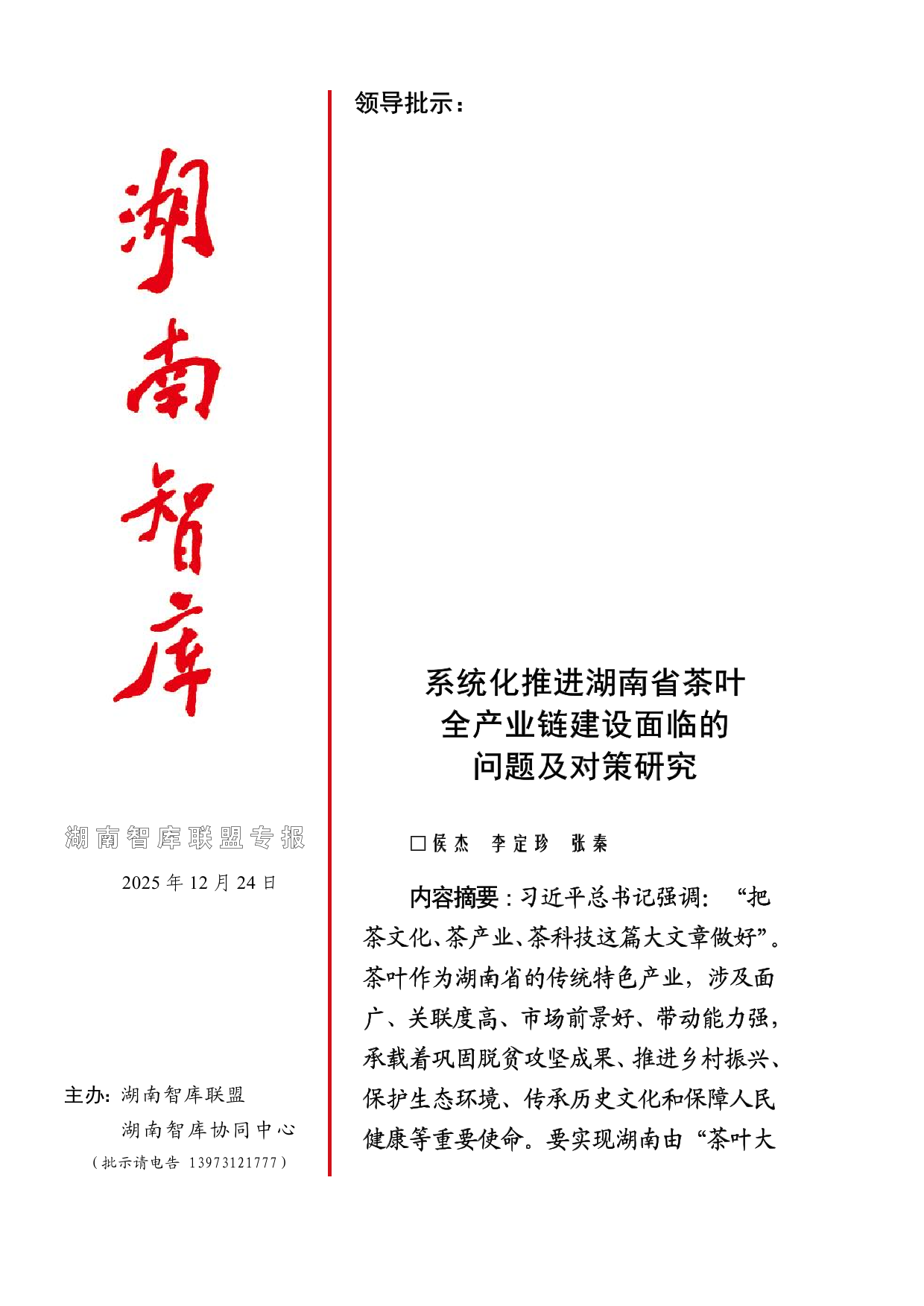 湖南智库

湖南智库联盟专报

2025 年 12 月 24 日

主办：湖南智库联盟

湖南智库协同中心

（批示请电告 13973121777）

领导批示：

系统化推进湖南省茶叶全产业链建设面临的问题及对策研究

□侯杰　李定珍　张秦

内容摘要：习近平总书记强调：“把茶文化、茶产业、茶科技这篇大文章做好”。茶叶作为湖南省的传统特色产业，涉及面广、关联度高、市场前景好、带动能力强，承载着巩固脱贫攻坚成果、推进乡村振兴、保护生态环境、传承历史文化和保障人民健康等重要使命。要实现湖南由“茶叶大